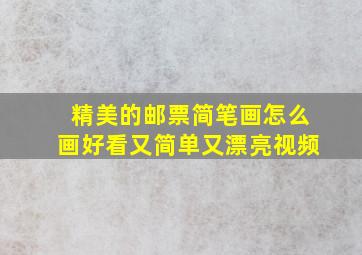 精美的邮票简笔画怎么画好看又简单又漂亮视频